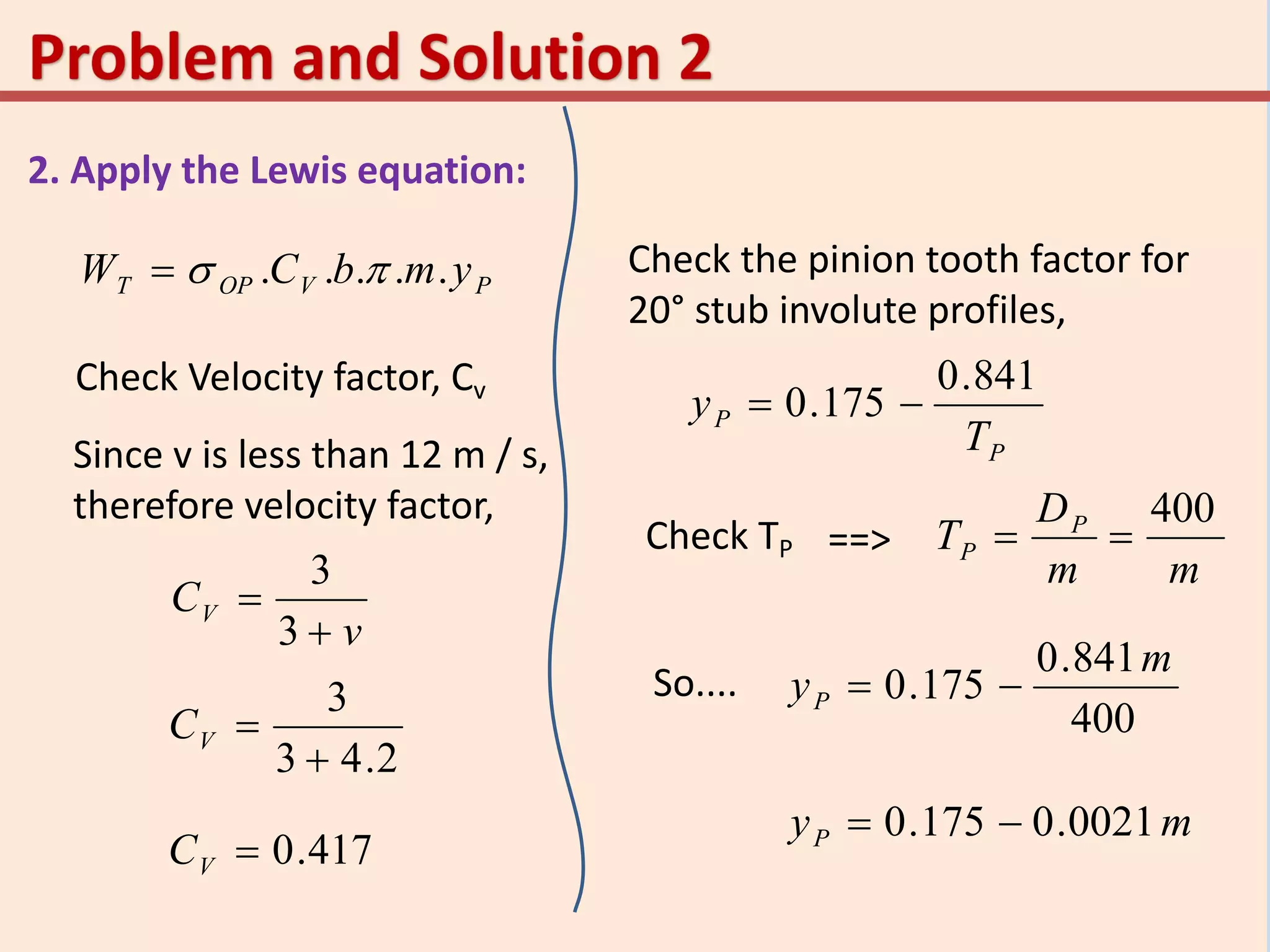 Problem and Solution 2

2. Apply the Lewis equation:

$W_T = \sigma_{OP}.C_V.b.\pi.m.y_P$

Check Velocity factor, $C_v$

Since v is less than 12 m / s, therefore velocity factor,

$C_V = \frac{3}{3+v}$

$C_V = \frac{3}{3+4.2}$

$C_V = 0.417$

Check the pinion tooth factor for 20° stub involute profiles,

$y_P = 0.175 - \frac{0.841}{T_P}$

Check $T_P$ ==> $T_P = \frac{D_P}{m} = \frac{400}{m}$

So.... $y_P = 0.175 - \frac{0.841m}{400}$

$y_P = 0.175 - 0.0021m$